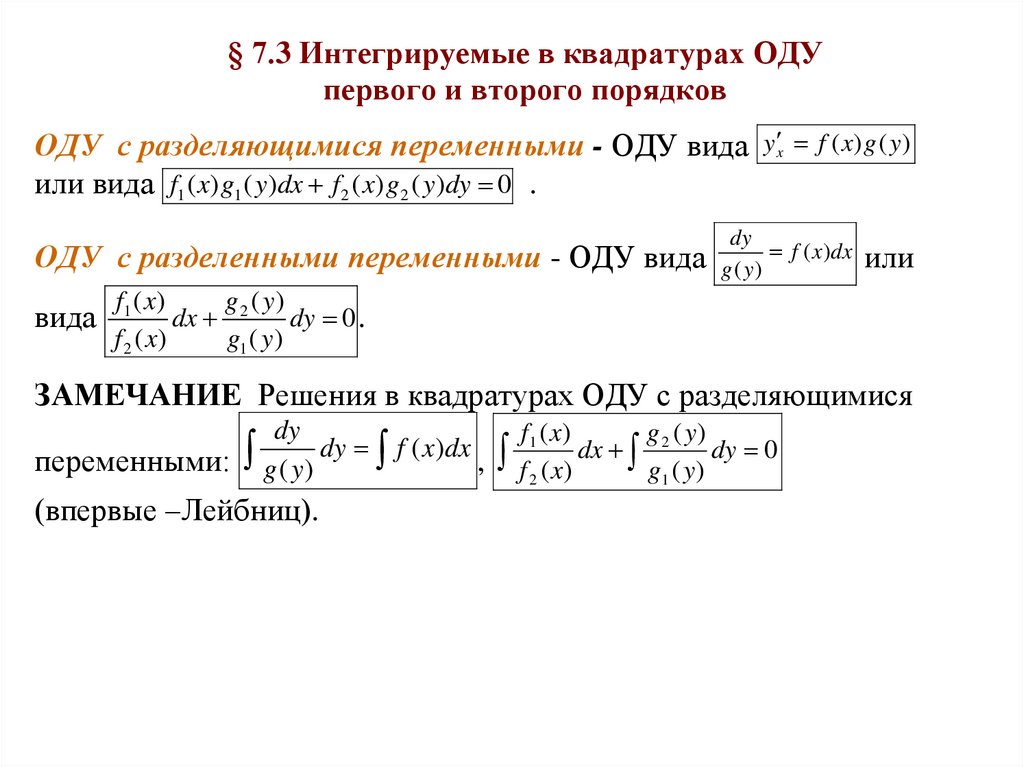 § 7.3 Интегрируемые в квадратурах ОДУ первого и второго порядков

ОДУ с разделяющимися переменными - ОДУ вида $y'_x = f(x)g(y)$ или вида $f_1(x)g_1(y)dx + f_2(x)g_2(y)dy = 0$ .

ОДУ с разделенными переменными - ОДУ вида $\frac{dy}{g(y)} = f(x)dx$ или вида $\frac{f_1(x)}{f_2(x)}dx + \frac{g_2(y)}{g_1(y)}dy = 0$.

ЗАМЕЧАНИЕ Решения в квадратурах ОДУ с разделяющимися переменными: $\int \frac{dy}{g(y)}dy = \int f(x)dx$, $\int \frac{f_1(x)}{f_2(x)}dx + \int \frac{g_2(y)}{g_1(y)}dy = 0$

(впервые –Лейбниц).